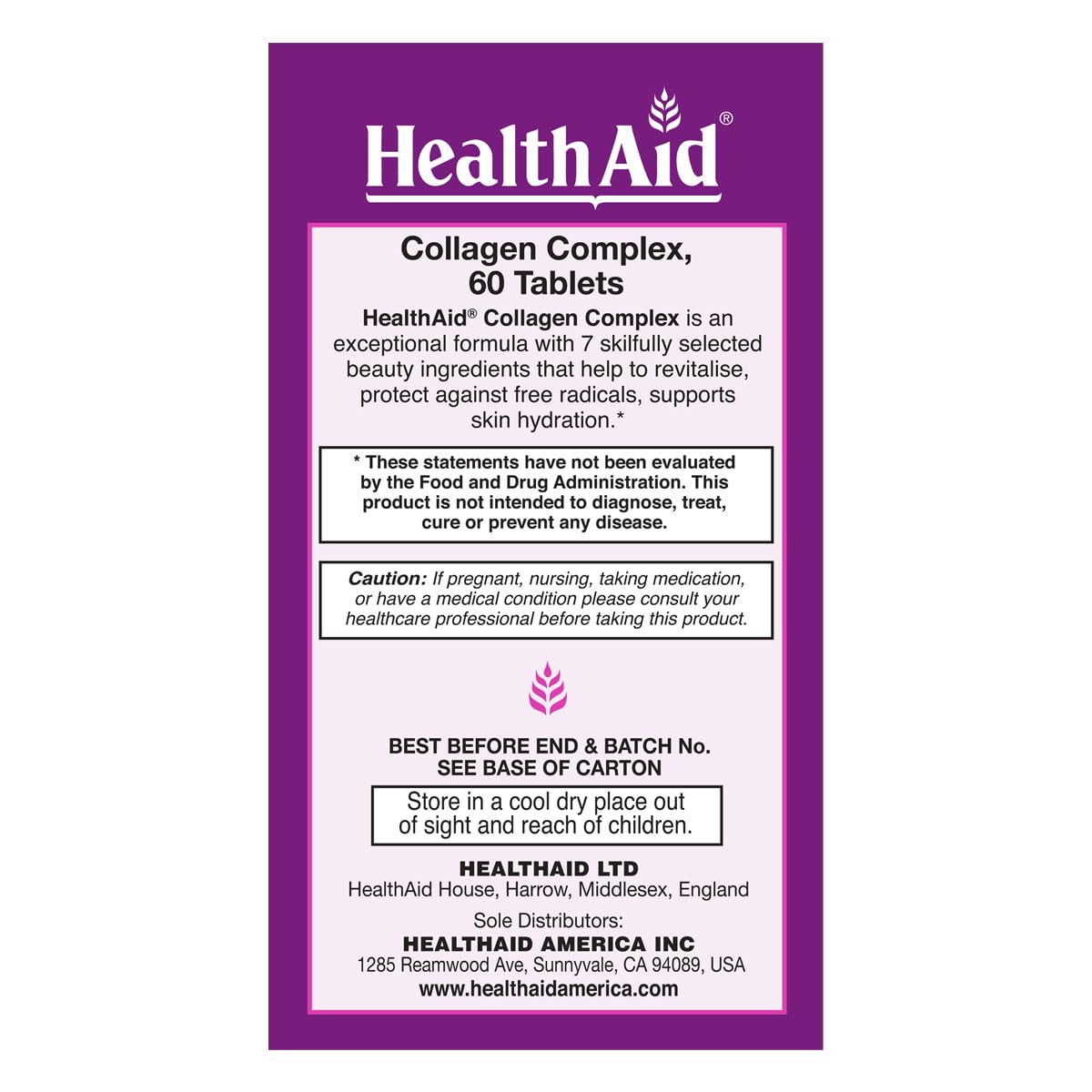 HealthAid®

Collagen Complex, 60 Tablets

HealthAid® Collagen Complex is an exceptional formula with 7 skilfully selected beauty ingredients that help to revitalise, protect against free radicals, supports skin hydration.*

* These statements have not been evaluated by the Food and Drug Administration. This product is not intended to diagnose, treat, cure or prevent any disease.

Caution: If pregnant, nursing, taking medication, or have a medical condition please consult your healthcare professional before taking this product.

BEST BEFORE END & BATCH No.
SEE BASE OF CARTON

Store in a cool dry place out of sight and reach of children.

HEALTHAID LTD
HealthAid House, Harrow, Middlesex, England

Sole Distributors:
HEALTHAID AMERICA INC
1285 Reamwood Ave, Sunnyvale, CA 94089, USA
www.healthaidamerica.com